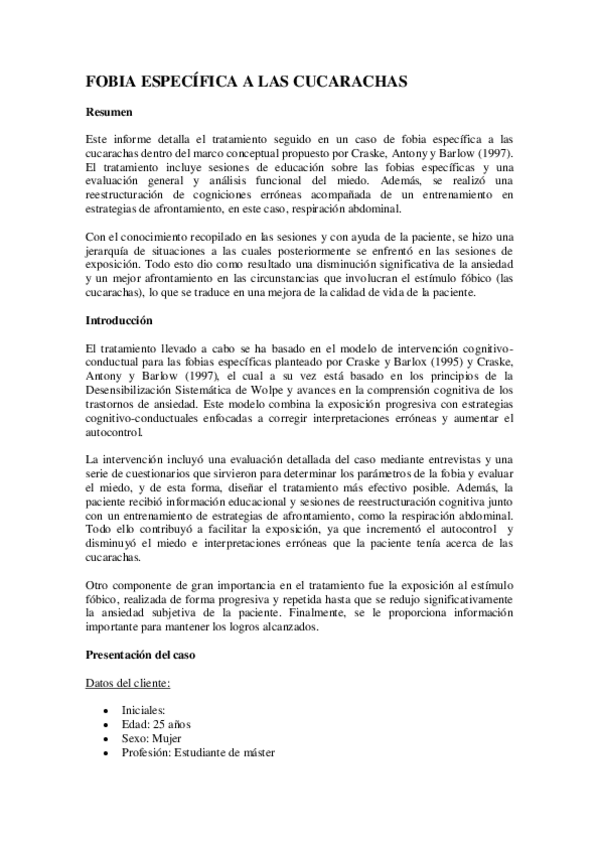 FOBIA ESPECÍFICA A LAS CUCARACHAS

Resumen

Este informe detalla el tratamiento seguido en un caso de fobia específica a las cucarachas dentro del marco conceptual propuesto por Craske, Antony y Barlow (1997). El tratamiento incluye sesiones de educación sobre las fobias específicas y una evaluación general y análisis funcional del miedo. Además, se realizó una reestructuración de cogniciones erróneas acompañada de un entrenamiento en estrategias de afrontamiento, en este caso, respiración abdominal.

Con el conocimiento recopilado en las sesiones y con ayuda de la paciente, se hizo una jerarquía de situaciones a las cuales posteriormente se enfrentó en las sesiones de exposición. Todo esto dio como resultado una disminución significativa de la ansiedad y un mejor afrontamiento en las circunstancias que involucran el estímulo fóbico (las cucarachas), lo que se traduce en una mejora de la calidad de vida de la paciente.

Introducción

El tratamiento llevado a cabo se ha basado en el modelo de intervención cognitivo-conductual para las fobias específicas planteado por Craske y Barlox (1995) y Craske, Antony y Barlow (1997), el cual a su vez está basado en los principios de la Desensibilización Sistemática de Wolpe y avances en la comprensión cognitiva de los trastornos de ansiedad. Este modelo combina la exposición progresiva con estrategias cognitivo-conductuales enfocadas a corregir interpretaciones erróneas y aumentar el autocontrol.

La intervención incluyó una evaluación detallada del caso mediante entrevistas y una serie de cuestionarios que sirvieron para determinar los parámetros de la fobia y evaluar el miedo, y de esta forma, diseñar el tratamiento más efectivo posible. Además, la paciente recibió información educacional y sesiones de reestructuración cognitiva junto con un entrenamiento de estrategias de afrontamiento, como la respiración abdominal. Todo ello contribuyó a facilitar la exposición, ya que incrementó el autocontrol y disminuyó el miedo e interpretaciones erróneas que la paciente tenía acerca de las cucarachas.

Otro componente de gran importancia en el tratamiento fue la exposición al estímulo fóbico, realizada de forma progresiva y repetida hasta que se redujo significativamente la ansiedad subjetiva de la paciente. Finalmente, se le proporciona información importante para mantener los logros alcanzados.

Presentación del caso

Datos del cliente:

• Iniciales:
• Edad: 25 años
• Sexo: Mujer
• Profesión: Estudiante de máster